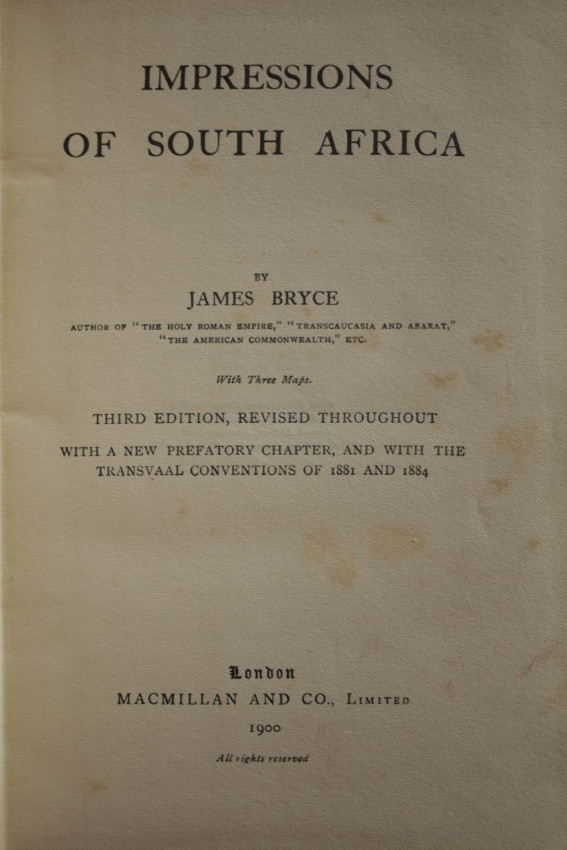 IMPRESSIONS

OF SOUTH AFRICA

BY

JAMES BRYCE

AUTHOR OF "THE HOLY ROMAN EMPIRE," "TRANSCAUCASIA AND ARARAT," "THE AMERICAN COMMONWEALTH," ETC.

With Three Maps.

THIRD EDITION, REVISED THROUGHOUT

WITH A NEW PREFATORY CHAPTER, AND WITH THE TRANSVAAL CONVENTIONS OF 1881 AND 1884

London

MACMILLAN AND CO., LIMITED

1900

All rights reserved